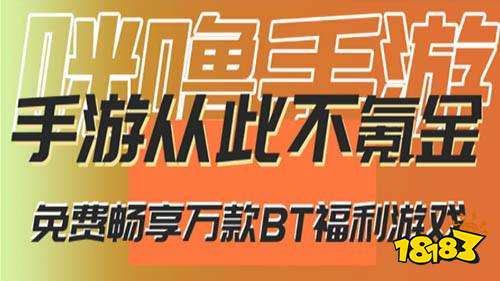 咪噜手游
手游从此不氪金
免费畅享万款BT福利游戏
18183